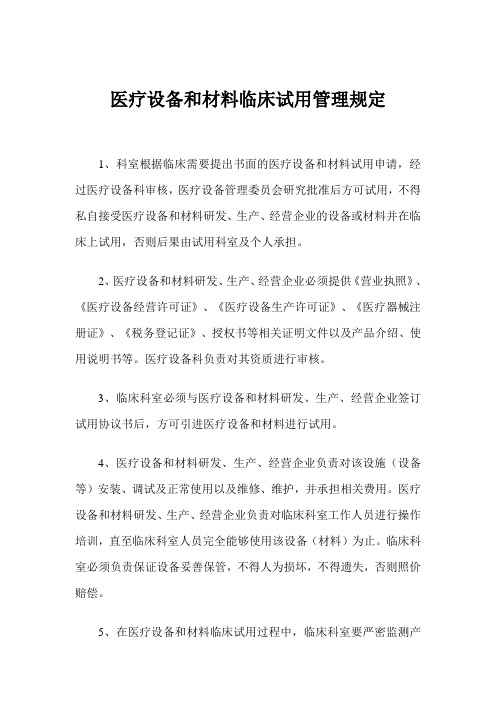 医疗设备和材料临床试用管理规定

1、科室根据临床需要提出书面的医疗设备和材料试用申请，经过医疗设备科审核，医疗设备管理委员会研究批准后方可试用，不得私自接受医疗设备和材料研发、生产、经营企业的设备或材料并在临床上试用，否则后果由试用科室及个人承担。

2、医疗设备和材料研发、生产、经营企业必须提供《营业执照》、《医疗设备经营许可证》、《医疗设备生产许可证》、《医疗器械注册证》、《税务登记证》、授权书等相关证明文件以及产品介绍、使用说明书等。医疗设备科负责对其资质进行审核。

3、临床科室必须与医疗设备和材料研发、生产、经营企业签订试用协议书后，方可引进医疗设备和材料进行试用。

4、医疗设备和材料研发、生产、经营企业负责对该设施（设备等）安装、调试及正常使用以及维修、维护，并承担相关费用。医疗设备和材料研发、生产、经营企业负责对临床科室工作人员进行操作培训，直至临床科室人员完全能够使用该设备（材料）为止。临床科室必须负责保证设备妥善保管，不得人为损坏，不得遗失，否则照价赔偿。

5、在医疗设备和材料临床试用过程中，临床科室要严密监测产